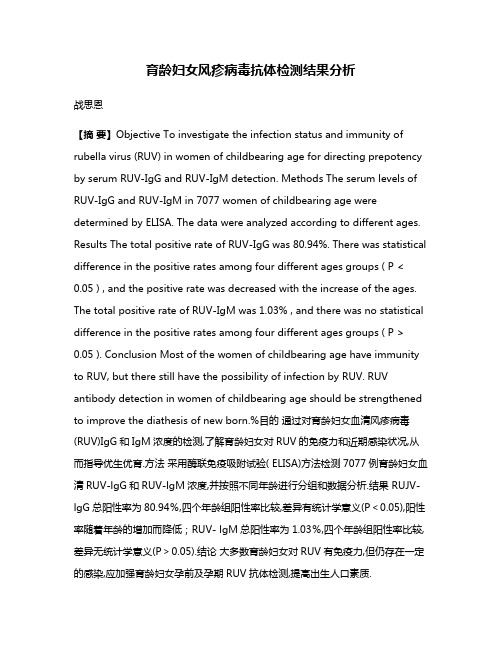 育龄妇女风疹病毒抗体检测结果分析

战思恩

【摘 要】Objective To investigate the infection status and immunity of rubella virus (RUV) in women of childbearing age for directing prepotency by serum RUV-IgG and RUV-IgM detection. Methods The serum levels of RUV-IgG and RUV-IgM in 7077 women of childbearing age were determined by ELISA. The data were analyzed according to different ages. Results The total positive rate of RUV-IgG was 80.94%. There was statistical difference in the positive rates among four different ages groups ( P < 0.05 ) , and the positive rate was decreased with the increase of the ages. The total positive rate of RUV-IgM was 1.03% , and there was no statistical difference in the positive rates among four different ages groups ( P > 0.05 ). Conclusion Most of the women of childbearing age have immunity to RUV, but there still have the possibility of infection by RUV. RUV antibody detection in women of childbearing age should be strengthened to improve the diathesis of new born.%目的 通过对育龄妇女血清风疹病毒(RUV)IgG 和 IgM 浓度的检测,了解育龄妇女对 RUV 的免疫力和近期感染状况,从而指导优生优育.方法 采用酶联免疫吸附试验( ELISA)方法检测 7077 例育龄妇女血清 RUV-IgG 和 RUV-IgM 浓度,并按照不同年龄进行分组和数据分析.结果 RUJV-IgG 总阳性率为 80.94%,四个年龄组阳性率比较,差异有统计学意义(P < 0.05),阳性率随着年龄的增加而降低；RUV- IgM 总阳性率为 1.03%,四个年龄组阳性率比较,差异无统计学意义(P > 0.05).结论 大多数育龄妇女对 RUV 有免疫力,但仍存在一定的感染,应加强育龄妇女孕前及孕期 RUV 抗体检测,提高出生人口素质.